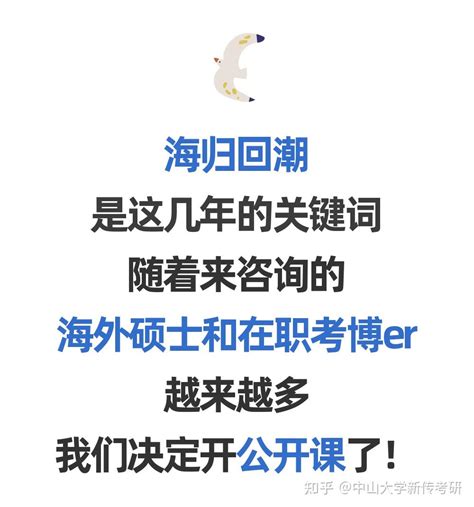 海归回潮
是这几年的关键词
随着来咨询的
海外硕士和在职考博er
越来越多
我们决定开公开课了！

知乎 @中山大学新传考研